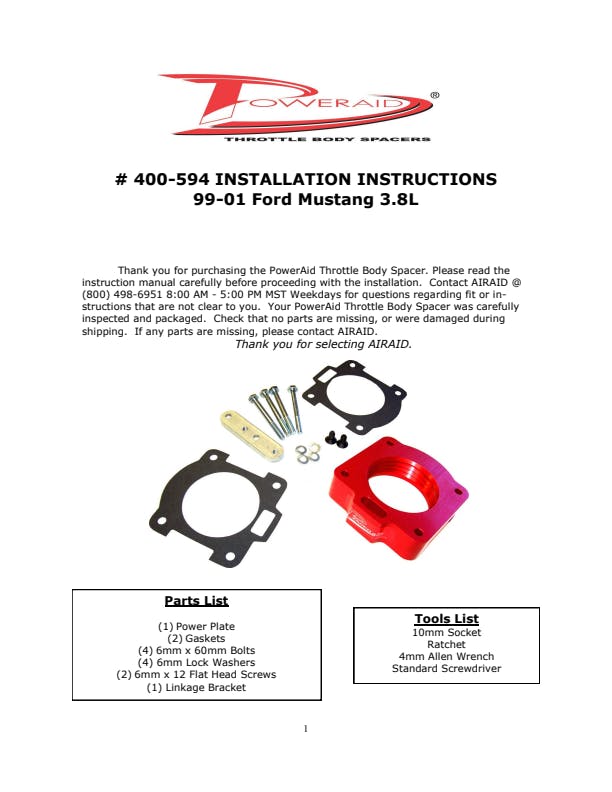 POWERAID®
THROTTLE BODY SPACERS

# 400-594 INSTALLATION INSTRUCTIONS
99-01 Ford Mustang 3.8L

Thank you for purchasing the PowerAid Throttle Body Spacer. Please read the instruction manual carefully before proceeding with the installation. Contact AIRAID @ (800) 498-6951 8:00 AM - 5:00 PM MST Weekdays for questions regarding fit or instructions that are not clear to you. Your PowerAid Throttle Body Spacer was carefully inspected and packaged. Check that no parts are missing, or were damaged during shipping. If any parts are missing, please contact AIRAID.
Thank you for selecting AIRAID.

Parts List
(1) Power Plate
(2) Gaskets
(4) 6mm x 60mm Bolts
(4) 6mm Lock Washers
(2) 6mm x 12 Flat Head Screws
(1) Linkage Bracket

Tools List
10mm Socket
Ratchet
4mm Allen Wrench
Standard Screwdriver

1